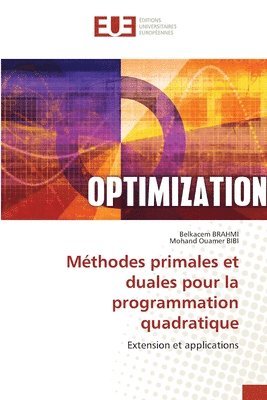 EUE
ÉDITIONS UNIVERSITAIRES EUROPÉENNES

OPTIMIZATION

Belkacem BRAHMI
Mohand Ouamer BIBI

Méthodes primales et duales pour la programmation quadratique

Extension et applications